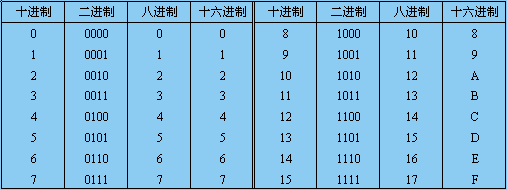 | 十进制 | 二进制 | 八进制 | 十六进制 | 十进制 | 二进制 | 八进制 | 十六进制 |
|---|---|---|---|---|---|---|---|
| 0 | 0000 | 0 | 0 | 8 | 1000 | 10 | 8 |
| 1 | 0001 | 1 | 1 | 9 | 1001 | 11 | 9 |
| 2 | 0010 | 2 | 2 | 10 | 1010 | 12 | A |
| 3 | 0011 | 3 | 3 | 11 | 1011 | 13 | B |
| 4 | 0100 | 4 | 4 | 12 | 1100 | 14 | C |
| 5 | 0101 | 5 | 5 | 13 | 1101 | 15 | D |
| 6 | 0110 | 6 | 6 | 14 | 1110 | 16 | E |
| 7 | 0111 | 7 | 7 | 15 | 1111 | 17 | F |